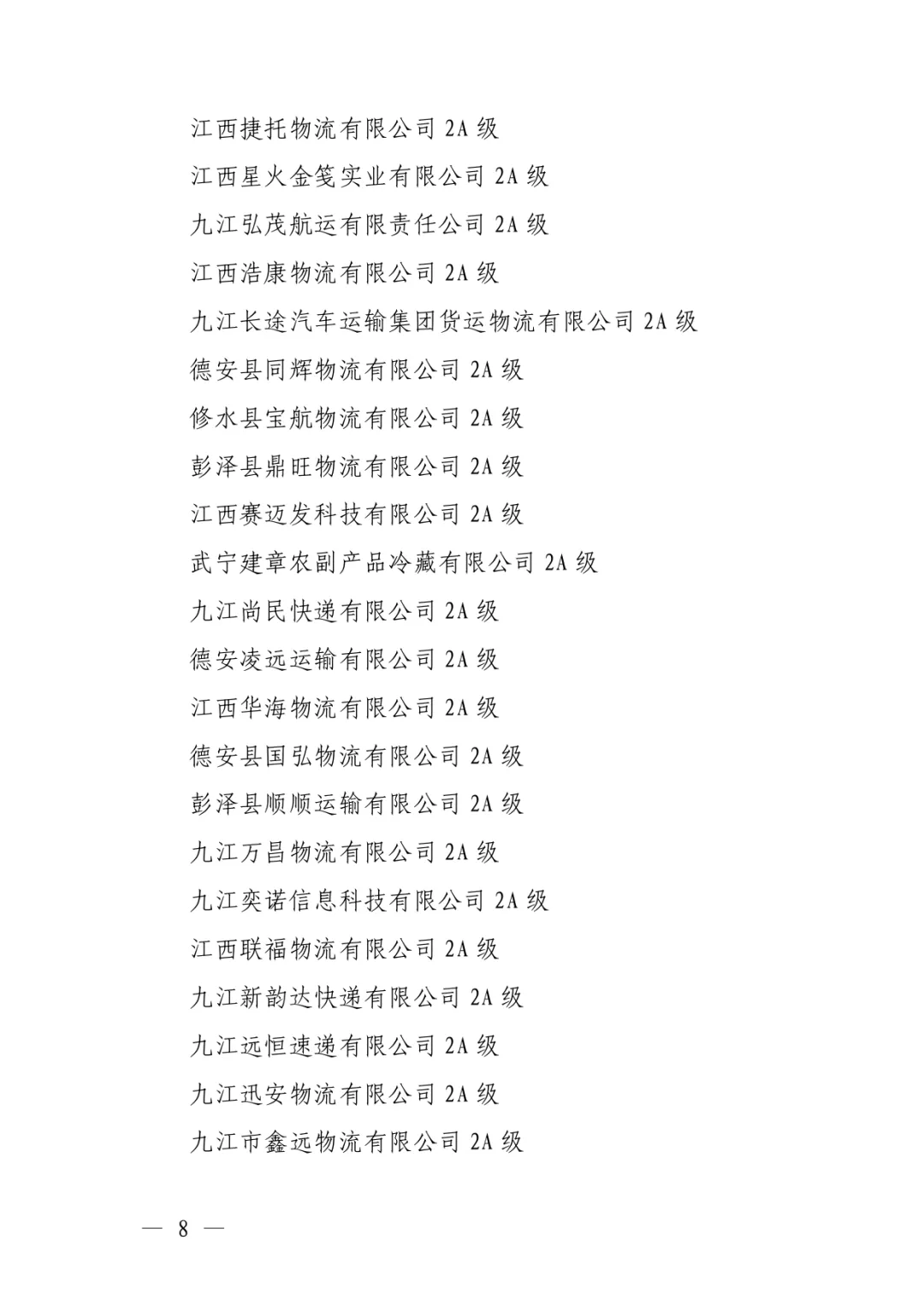 江西捷托物流有限公司 2A 级

江西星火金笺实业有限公司 2A 级

九江弘茂航运有限责任公司 2A 级

江西浩康物流有限公司 2A 级

九江长途汽车运输集团货运物流有限公司 2A 级

德安县同辉物流有限公司 2A 级

修水县宝航物流有限公司 2A 级

彭泽县鼎旺物流有限公司 2A 级

江西赛迈发科技有限公司 2A 级

武宁建章农副产品冷藏有限公司 2A 级

九江尚民快递有限公司 2A 级

德安凌远运输有限公司 2A 级

江西华海物流有限公司 2A 级

德安县国弘物流有限公司 2A 级

彭泽县顺顺运输有限公司 2A 级

九江万昌物流有限公司 2A 级

九江奕诺信息科技有限公司 2A 级

江西联福物流有限公司 2A 级

九江新韵达快递有限公司 2A 级

九江远恒速递有限公司 2A 级

九江迅安物流有限公司 2A 级

九江市鑫远物流有限公司 2A 级

— 8 —